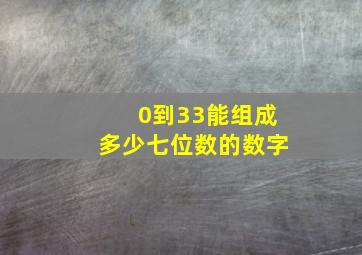 0到33能组成
多少七位数的数字